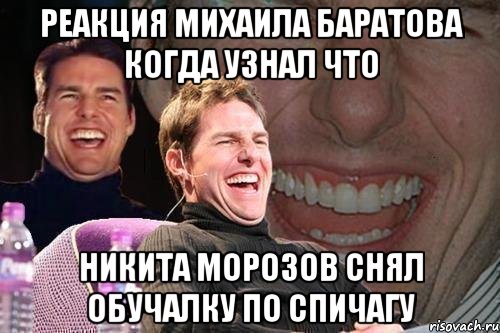 РЕАКЦИЯ МИХАИЛА БАРАТОВА КОГДА УЗНАЛ ЧТО

НИКИТА МОРОЗОВ СНЯЛ ОБУЧАЛКУ ПО СПИЧАГУ

risovach.ru